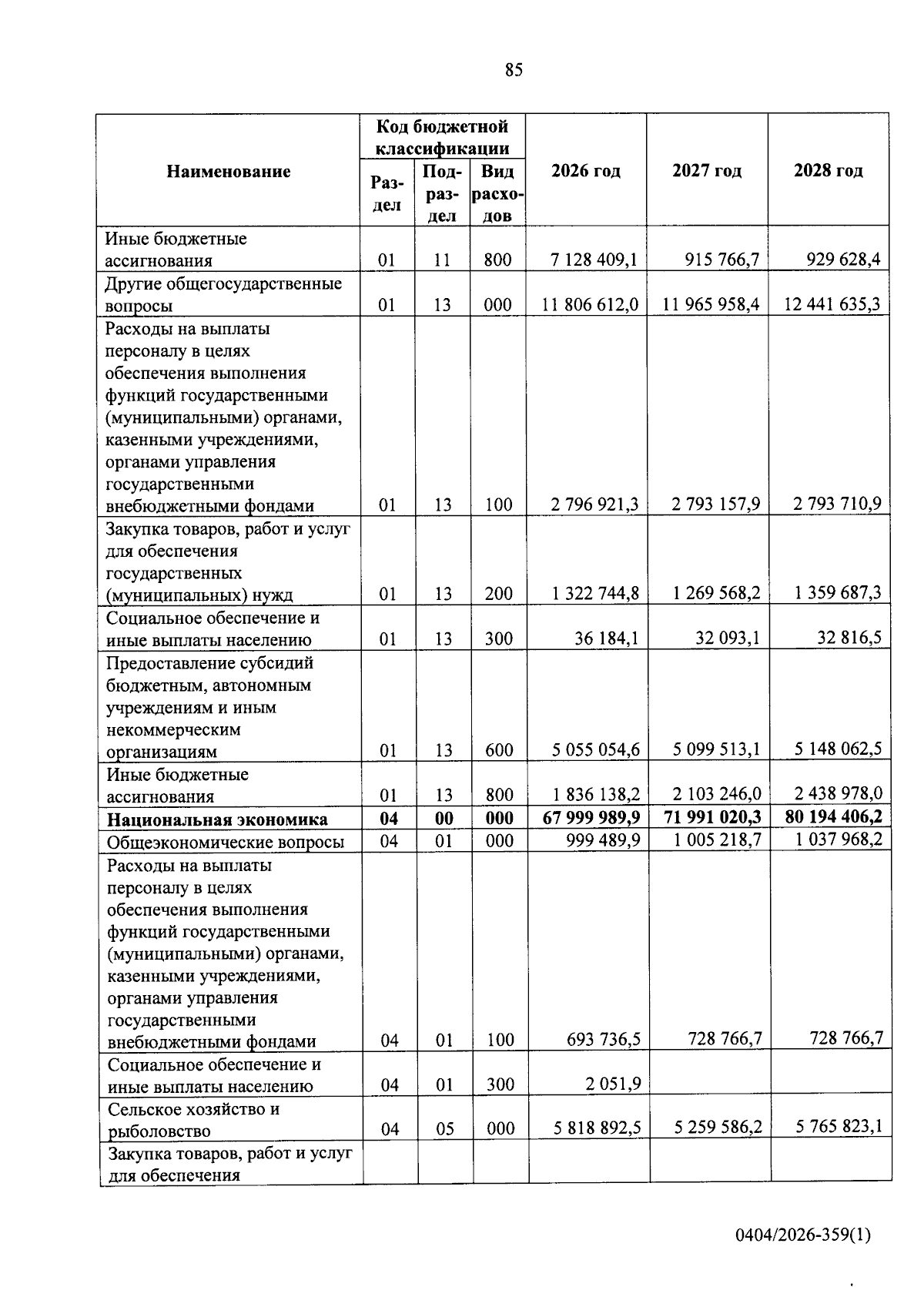 85

| Наименование | Код бюджетной классификации |  |  | 2026 год | 2027 год | 2028 год |
|---|---|---|---|---|---|---|
|  | Раздел | Подраздел | Вид расходов |  |  |  |
| Иные бюджетные ассигнования | 01 | 11 | 800 | 7 128 409,1 | 915 766,7 | 929 628,4 |
| Другие общегосударственные вопросы | 01 | 13 | 000 | 11 806 612,0 | 11 965 958,4 | 12 441 635,3 |
| Расходы на выплаты персоналу в целях обеспечения выполнения функций государственными (муниципальными) органами, казенными учреждениями, органами управления государственными внебюджетными фондами | 01 | 13 | 100 | 2 796 921,3 | 2 793 157,9 | 2 793 710,9 |
| Закупка товаров, работ и услуг для обеспечения государственных (муниципальных) нужд | 01 | 13 | 200 | 1 322 744,8 | 1 269 568,2 | 1 359 687,3 |
| Социальное обеспечение и иные выплаты населению | 01 | 13 | 300 | 36 184,1 | 32 093,1 | 32 816,5 |
| Предоставление субсидий бюджетным, автономным учреждениям и иным некоммерческим организациям | 01 | 13 | 600 | 5 055 054,6 | 5 099 513,1 | 5 148 062,5 |
| Иные бюджетные ассигнования | 01 | 13 | 800 | 1 836 138,2 | 2 103 246,0 | 2 438 978,0 |
| Национальная экономика | 04 | 00 | 000 | 67 999 989,9 | 71 991 020,3 | 80 194 406,2 |
| Общеэкономические вопросы | 04 | 01 | 000 | 999 489,9 | 1 005 218,7 | 1 037 968,2 |
| Расходы на выплаты персоналу в целях обеспечения выполнения функций государственными (муниципальными) органами, казенными учреждениями, органами управления государственными внебюджетными фондами | 04 | 01 | 100 | 693 736,5 | 728 766,7 | 728 766,7 |
| Социальное обеспечение и иные выплаты населению | 04 | 01 | 300 | 2 051,9 |  |  |
| Сельское хозяйство и рыболовство | 04 | 05 | 000 | 5 818 892,5 | 5 259 586,2 | 5 765 823,1 |
| Закупка товаров, работ и услуг для обеспечения |  |  |  |  |  |  |

0404/2026-359(1)